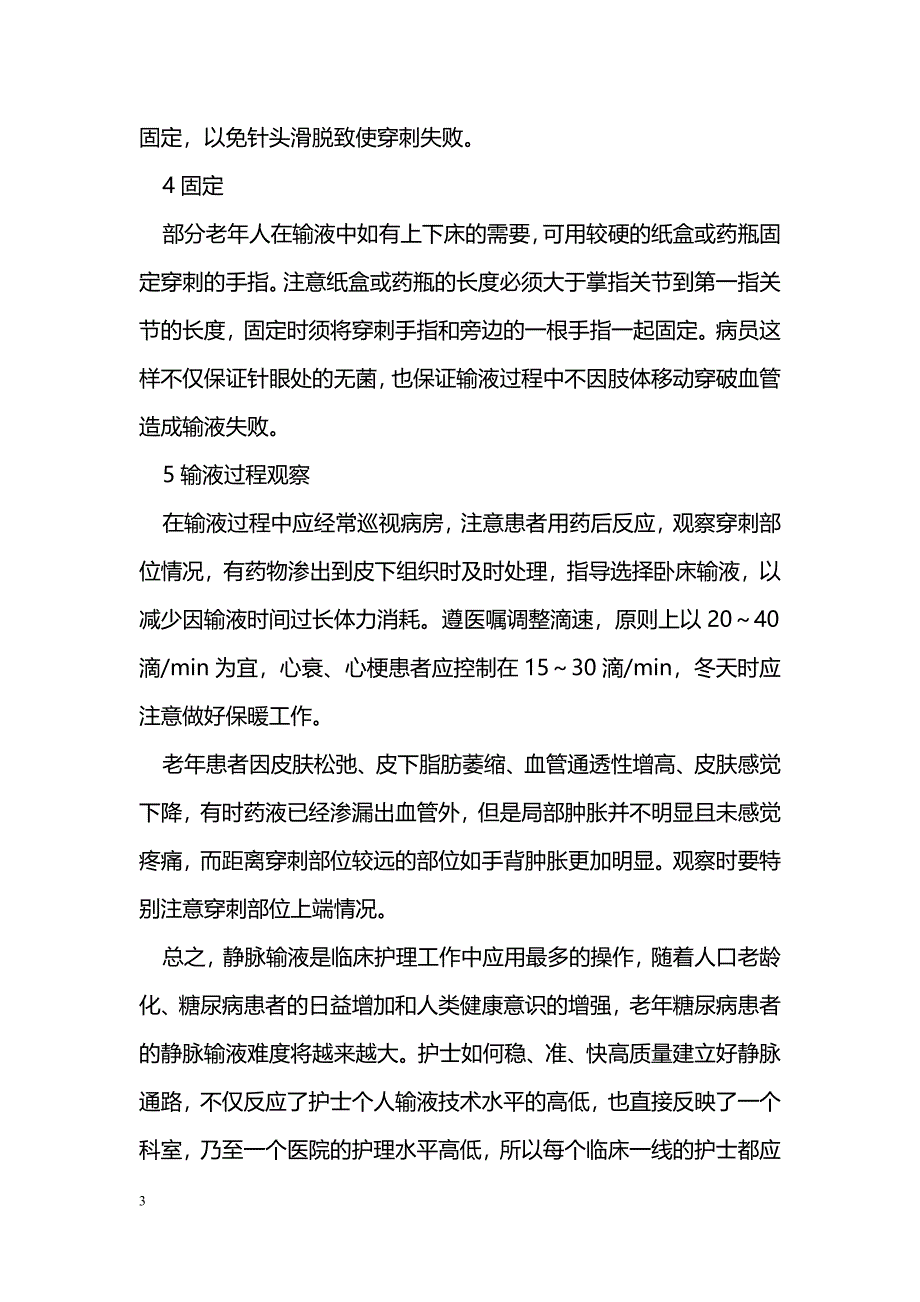 固定，以免针头滑脱致使穿刺失败。

4 固定

部分老年人在输液中如有上下床的需要，可用较硬的纸盒或药瓶固定穿刺的手指。注意纸盒或药瓶的长度必须大于掌指关节到第一指关节的长度，固定时须将穿刺手指和旁边的一根手指一起固定。病员这样不仅保证针眼处的无菌，也保证输液过程中不因肢体移动穿破血管造成输液失败。

5 输液过程观察

在输液过程中应经常巡视病房，注意患者用药后反应，观察穿刺部位情况，有药物渗出到皮下组织时及时处理，指导选择卧床输液，以减少因输液时间过长体力消耗。遵医嘱调整滴速，原则上以 20～40 滴/min 为宜，心衰、心梗患者应控制在 15～30 滴/min，冬天时应注意做好保暖工作。

老年患者因皮肤松弛、皮下脂肪萎缩、血管通透性增高、皮肤感觉下降，有时药液已经渗漏出血管外，但是局部肿胀并不明显且未感觉疼痛，而距离穿刺部位较远的部位如手背肿胀更加明显。观察时要特别注意穿刺部位上端情况。

总之，静脉输液是临床护理工作中应用最多的操作，随着人口老龄化、糖尿病患者的日益增加和人类健康意识的增强，老年糖尿病患者的静脉输液难度将越来越大。护士如何稳、准、快高质量建立好静脉通路，不仅反应了护士个人输液技术水平的高低，也直接反映了一个科室，乃至一个医院的护理水平高低，所以每个临床一线的护士都应

3